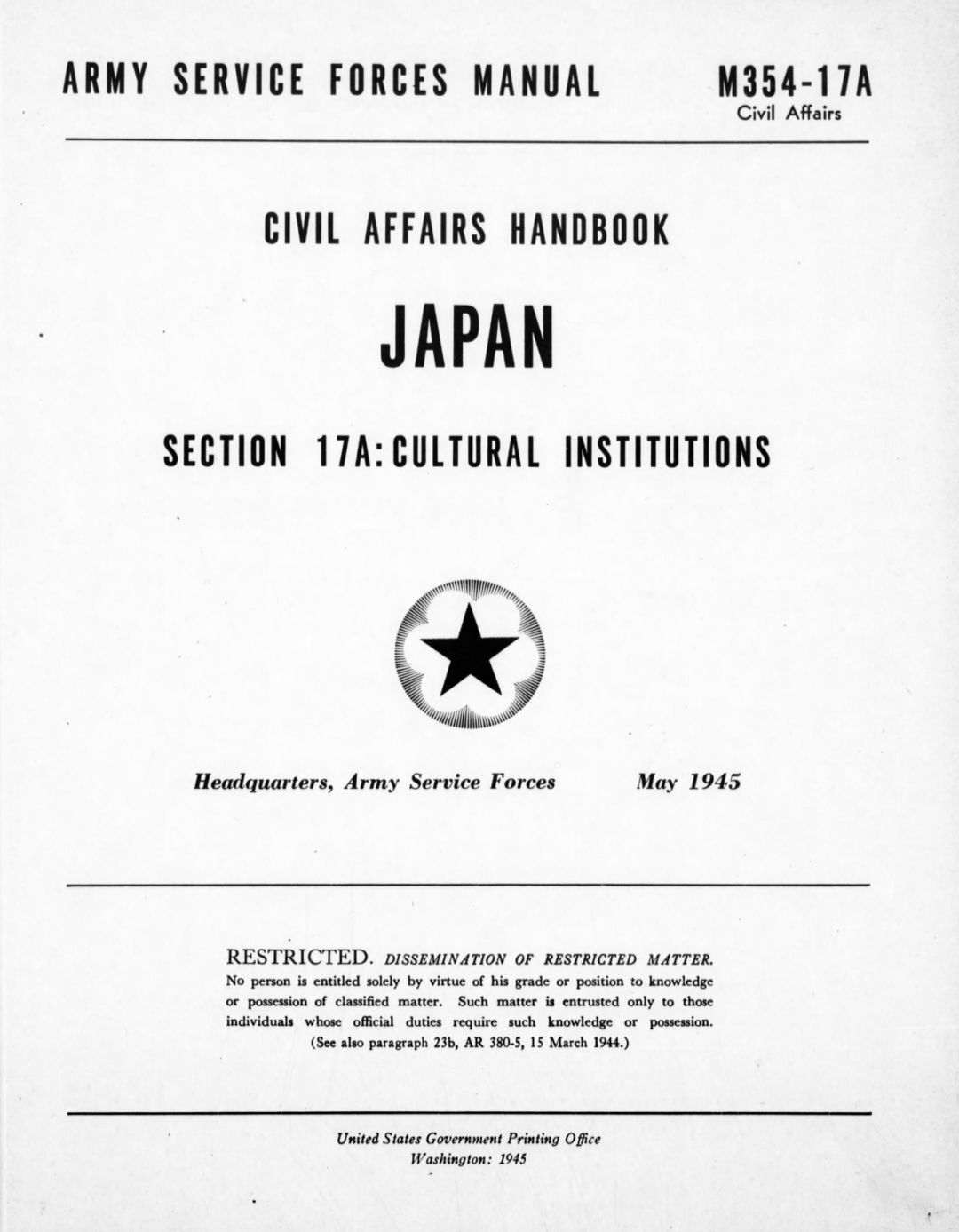 ARMY SERVICE FORCES MANUAL

M354-17A
Civil Affairs

CIVIL AFFAIRS HANDBOOK

JAPAN

SECTION 17A: CULTURAL INSTITUTIONS

Headquarters, Army Service Forces

May 1945

RESTRICTED. DISSEMINATION OF RESTRICTED MATTER. No person is entitled solely by virtue of his grade or position to knowledge or possession of classified matter. Such matter is entrusted only to those individuals whose official duties require such knowledge or possession. (See also paragraph 23b, AR 380-5, 15 March 1944.)

United States Government Printing Office
Washington: 1945